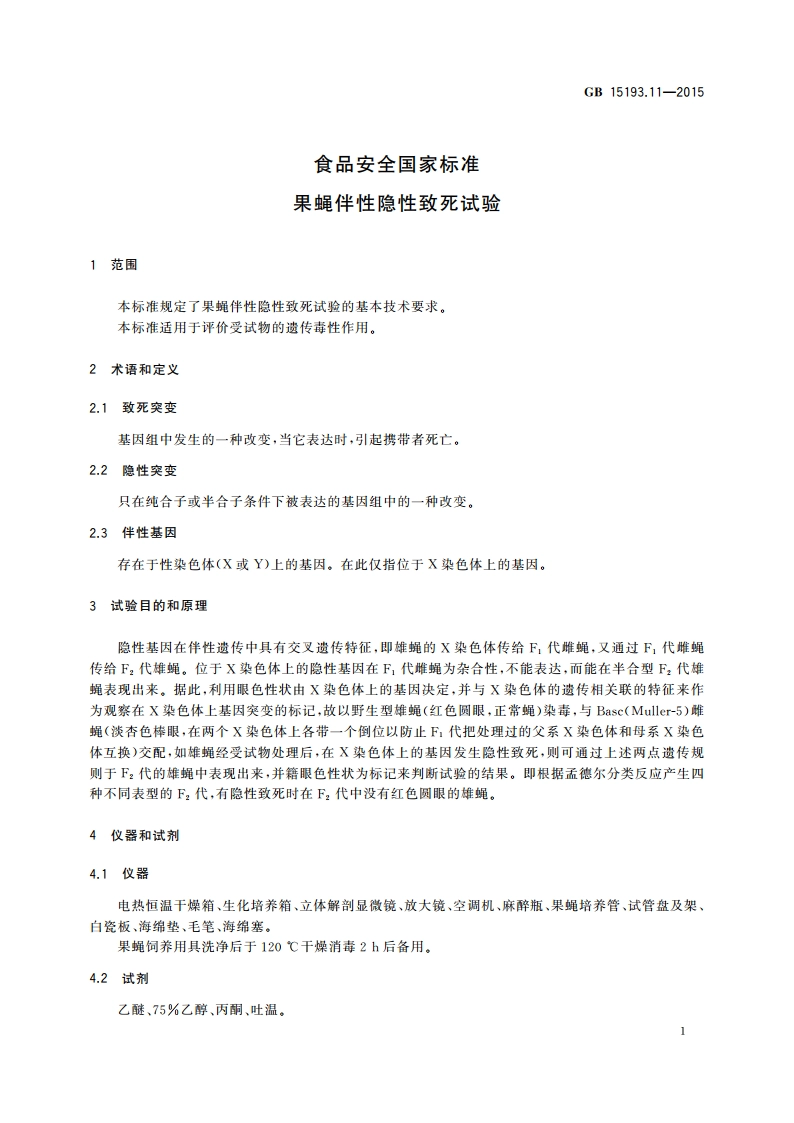 GB 15193.11—2015

食品安全国家标准
果蝇伴性隐性致死试验

1 范围

本标准规定了果蝇伴性隐性致死试验的基本技术要求。
本标准适用于评价受试物的遗传毒性作用。

2 术语和定义

2.1 致死突变

基因组中发生的一种改变，当它表达时，引起携带者死亡。

2.2 隐性突变

只在纯合子或半合子条件下被表达的基因组中的一种改变。

2.3 伴性基因

存在于性染色体(X 或 Y)上的基因。在此仅指位于 X 染色体上的基因。

3 试验目的和原理

隐性基因在伴性遗传中具有交叉遗传特征，即雄蝇的 X 染色体传给 $F_1$ 代雌蝇，又通过 $F_1$ 代雌蝇传给 $F_2$ 代雄蝇。位于 X 染色体上的隐性基因在 $F_1$ 代雌蝇为杂合性，不能表达，而能在半合型 $F_2$ 代雄蝇表现出来。据此，利用眼色性状由 X 染色体上的基因决定，并与 X 染色体的遗传相关联的特征来作为观察在 X 染色体上基因突变的标记，故以野生型雄蝇(红色圆眼，正常蝇)染毒，与 Basc(Muller-5)雌蝇(淡杏色棒眼，在两个 X 染色体上各带一个倒位以防止 $F_1$ 代把处理过的父系 X 染色体和母系 X 染色体互换)交配，如雄蝇经受试物处理后，在 X 染色体上的基因发生隐性致死，则可通过上述两点遗传规则于 $F_2$ 代的雄蝇中表现出来，并籍眼色性状为标记来判断试验的结果。即根据孟德尔分类反应产生四种不同表型的 $F_2$ 代，有隐性致死时在 $F_2$ 代中没有红色圆眼的雄蝇。

4 仪器和试剂

4.1 仪器

电热恒温干燥箱、生化培养箱、立体解剖显微镜、放大镜、空调机、麻醉瓶、果蝇培养管、试管盘及架、白瓷板、海绵垫、毛笔、海绵塞。
果蝇饲养用具洗净后于 120 ℃干燥消毒 2 h 后备用。

4.2 试剂

乙醚、75%乙醇、丙酮、吐温。

1